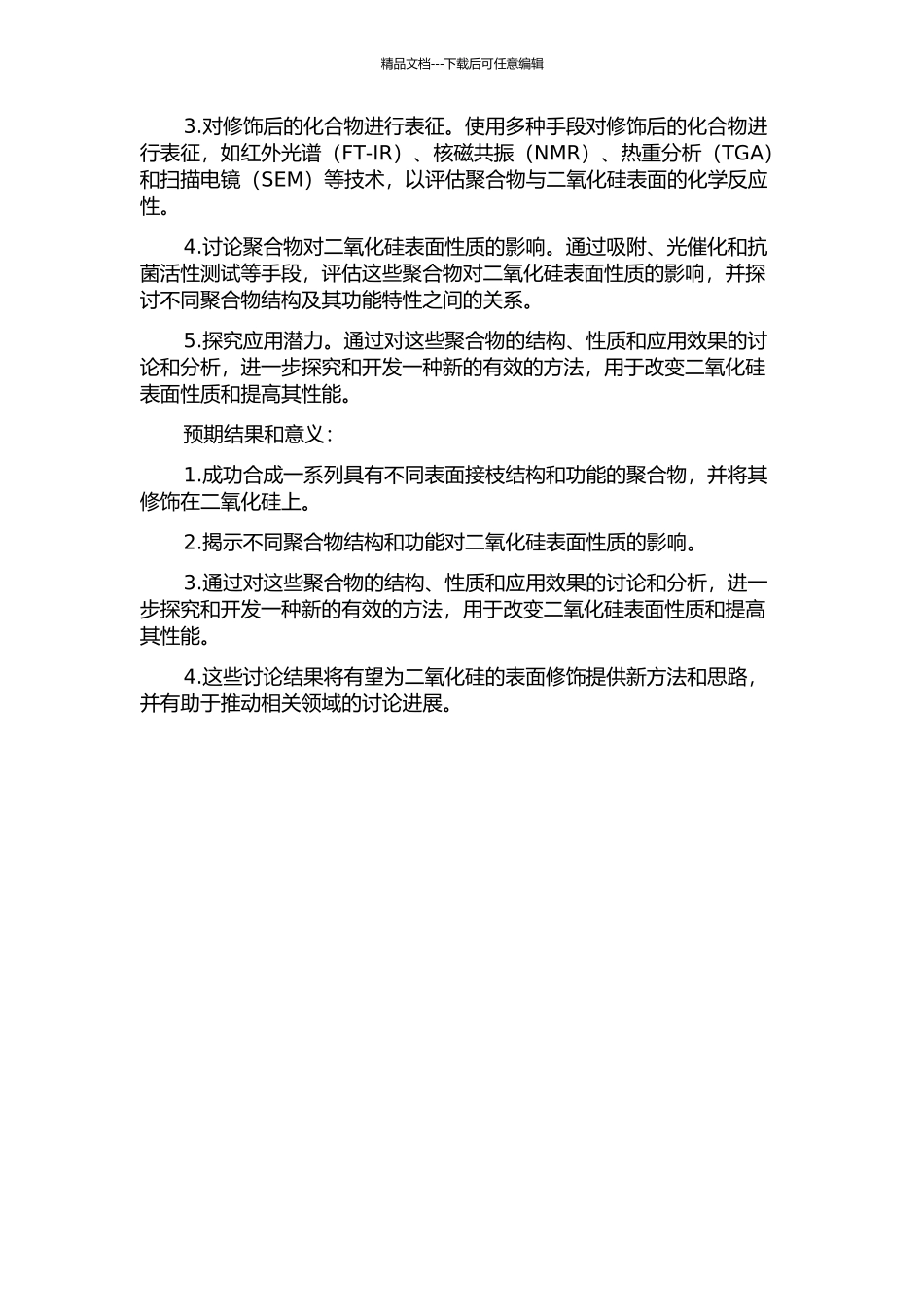 精品文档---下载后可任意编辑

3.对修饰后的化合物进行表征。使用多种手段对修饰后的化合物进行表征，如红外光谱（FT-IR）、核磁共振（NMR）、热重分析（TGA）和扫描电镜（SEM）等技术，以评估聚合物与二氧化硅表面的化学反应性。

4.讨论聚合物对二氧化硅表面性质的影响。通过吸附、光催化和抗菌活性测试等手段，评估这些聚合物对二氧化硅表面性质的影响，并探讨不同聚合物结构及其功能特性之间的关系。

5.探究应用潜力。通过对这些聚合物的结构、性质和应用效果的讨论和分析，进一步探究和开发一种新的有效的方法，用于改变二氧化硅表面性质和提高其性能。

预期结果和意义：

1.成功合成一系列具有不同表面接枝结构和功能的聚合物，并将其修饰在二氧化硅上。

2.揭示不同聚合物结构和功能对二氧化硅表面性质的影响。

3.通过对这些聚合物的结构、性质和应用效果的讨论和分析，进一步探究和开发一种新的有效的方法，用于改变二氧化硅表面性质和提高其性能。

4.这些讨论结果将有望为二氧化硅的表面修饰提供新方法和思路，并有助于推动相关领域的讨论进展。